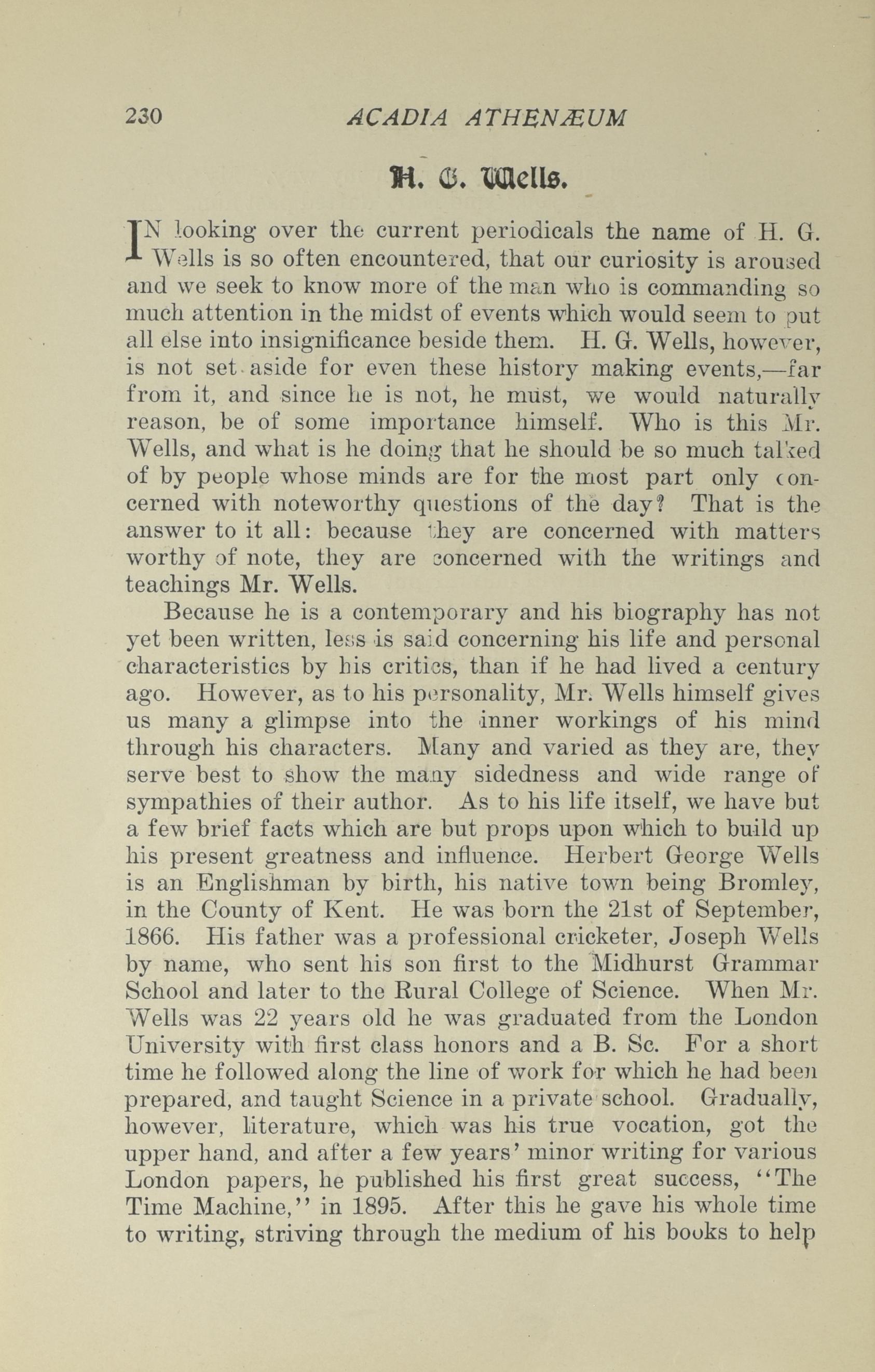 230 ACADIA ATHENÆUM

H. G. Wells.

IN looking over the current periodicals the name of H. G. Wells is so often encountered, that our curiosity is aroused and we seek to know more of the man who is commanding so much attention in the midst of events which would seem to put all else into insignificance beside them. H. G. Wells, however, is not set aside for even these history making events,—far from it, and since he is not, he must, we would naturally reason, be of some importance himself. Who is this Mr. Wells, and what is he doing that he should be so much talked of by people whose minds are for the most part only concerned with noteworthy questions of the day? That is the answer to it all: because they are concerned with matters worthy of note, they are concerned with the writings and teachings Mr. Wells.

Because he is a contemporary and his biography has not yet been written, less is said concerning his life and personal characteristics by his critics, than if he had lived a century ago. However, as to his personality, Mr. Wells himself gives us many a glimpse into the inner workings of his mind through his characters. Many and varied as they are, they serve best to show the many sidedness and wide range of sympathies of their author. As to his life itself, we have but a few brief facts which are but props upon which to build up his present greatness and influence. Herbert George Wells is an Englishman by birth, his native town being Bromley, in the County of Kent. He was born the 21st of September, 1866. His father was a professional cricketer, Joseph Wells by name, who sent his son first to the Midhurst Grammar School and later to the Rural College of Science. When Mr. Wells was 22 years old he was graduated from the London University with first class honors and a B. Sc. For a short time he followed along the line of work for which he had been prepared, and taught Science in a private school. Gradually, however, literature, which was his true vocation, got the upper hand, and after a few years' minor writing for various London papers, he published his first great success, "The Time Machine," in 1895. After this he gave his whole time to writing, striving through the medium of his books to help